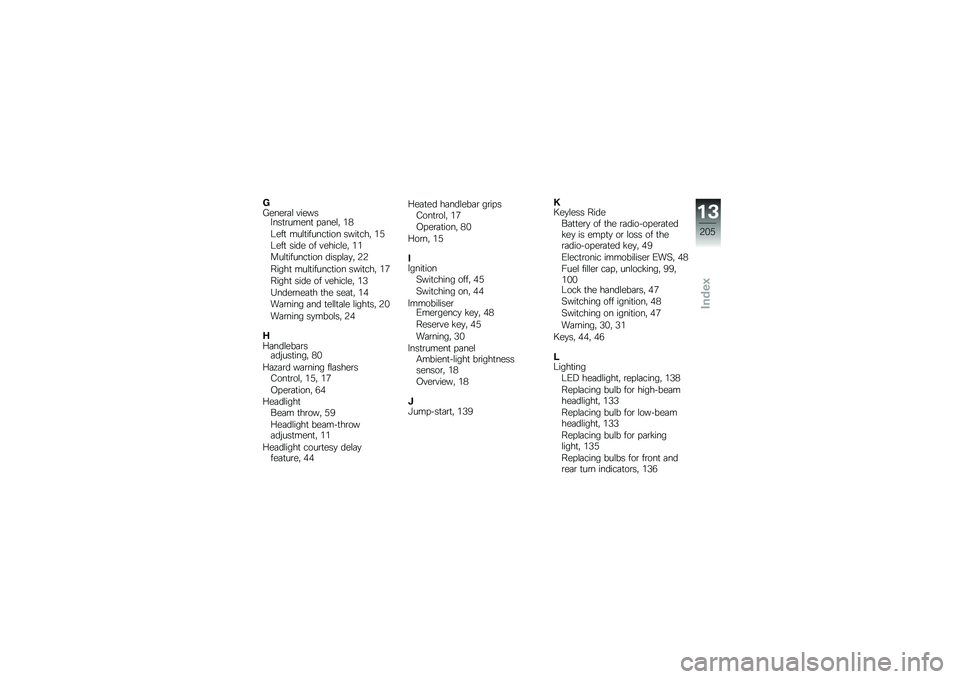 G
General views
Instrument panel, 18
Left multifunction switch, 15
Left side of vehicle, 11
Multifunction display, 22
Right multifunction switch, 17
Right side of vehicle, 13
Underneath the seat, 14
Warning and telltale lights, 20
Warning symbols, 24

H
Handlebars
adjusting, 80
Hazard warning flashers
Control, 15, 17
Operation, 64
Headlight
Beam throw, 59
Headlight beam-throw adjustment, 11
Headlight courtesy delay feature, 44

Heated handlebar grips
Control, 17
Operation, 80
Horn, 15

I
Ignition
Switching off, 45
Switching on, 44
Immobiliser
Emergency key, 48
Reserve key, 45
Warning, 30
Instrument panel
Ambient-light brightness sensor, 18
Overview, 18

J
Jump-start, 139

K
Keyless Ride
Battery of the radio-operated key is empty or loss of the radio-operated key, 49
Electronic immobiliser EWS, 48
Fuel filler cap, unlocking, 99, 100
Lock the handlebars, 47
Switching off ignition, 48
Switching on ignition, 47
Warning, 30, 31
Keys, 44, 46

L
Lighting
LED headlight, replacing, 138
Replacing bulb for high-beam headlight, 133
Replacing bulb for low-beam headlight, 133
Replacing bulb for parking light, 135
Replacing bulbs for front and rear turn indicators, 136

13
205
Index

carmanualsonline.info